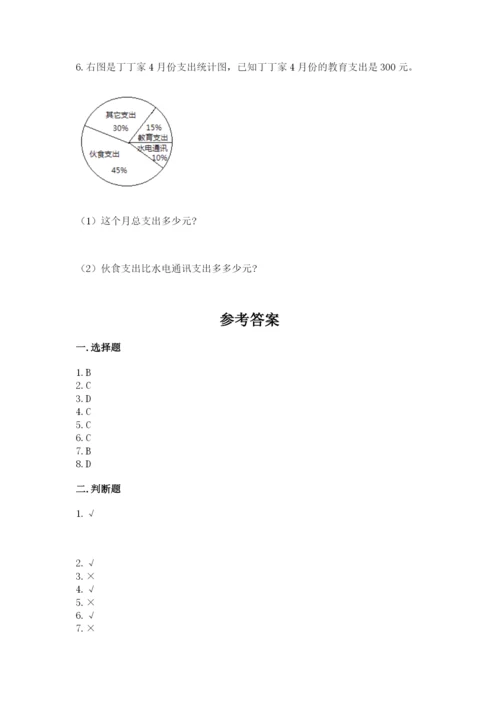 6. 右图是丁丁家 4 月份支出统计图，已知丁丁家 4 月份的教育支出是 300 元。

其它支出
30%
15%
教育支出
水电通讯
10%
伙食支出
45%

（1）这个月总支出多少元？

（2）伙食支出比水电通讯支出多多少元？

参考答案

一. 选择题

1. B
2. C
3. D
4. C
5. C
6. C
7. B
8. D

二. 判断题

1. √

2. √
3. ×
4. √
5. ×
6. √
7. ×